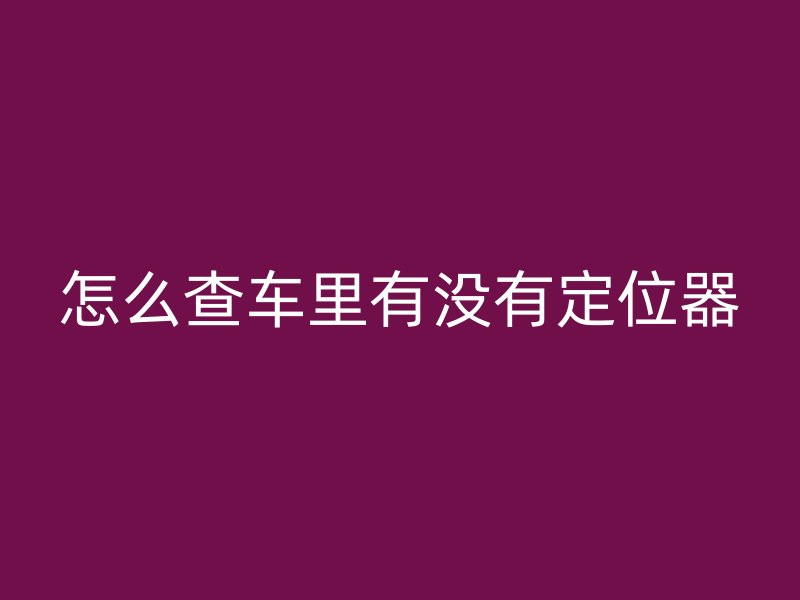 怎么查车里有没有定位器